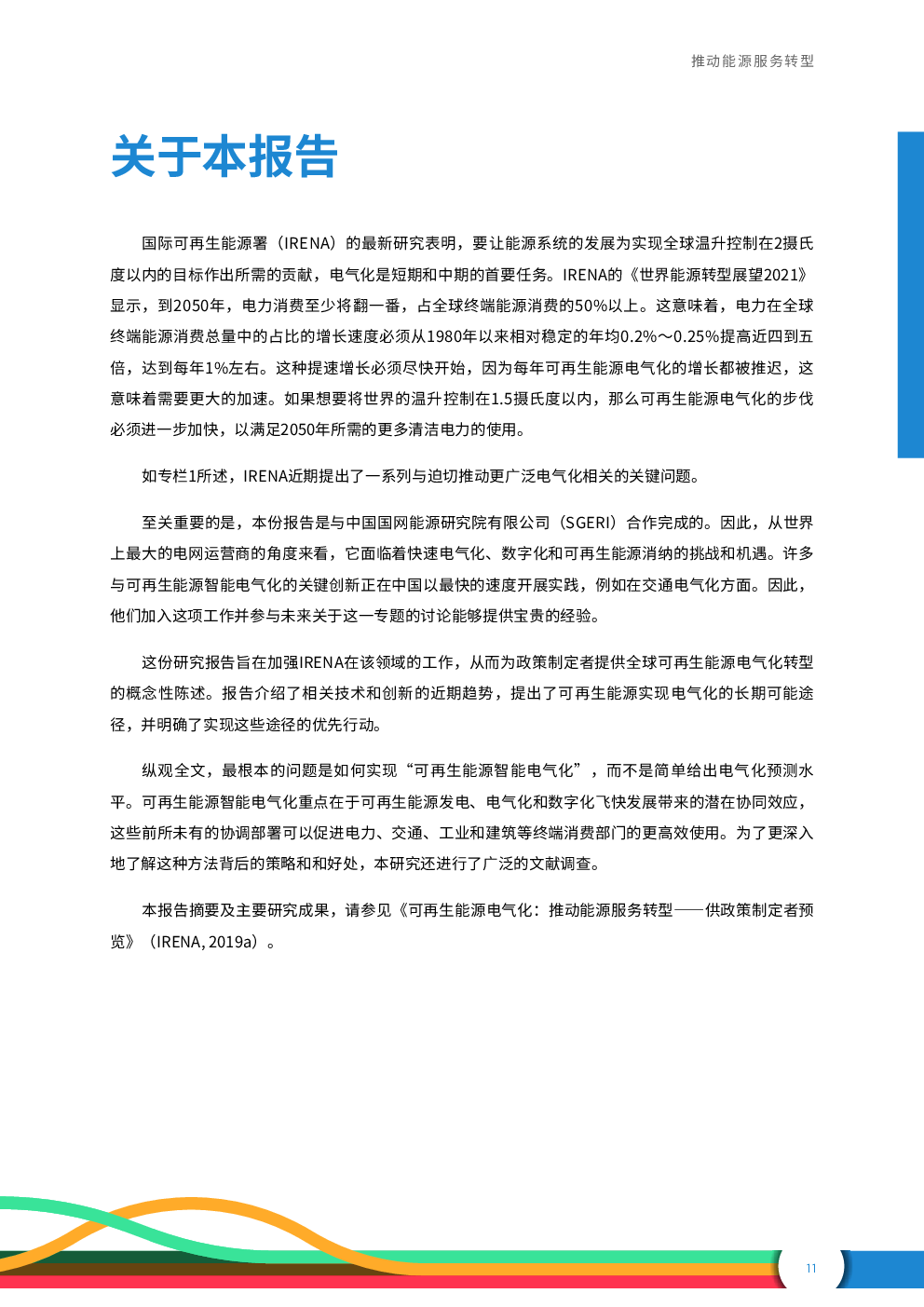 推动能源服务转型

关于本报告

国际可再生能源署（IRENA）的最新研究表明，要让能源系统的发展为实现全球温升控制在2摄氏度以内的目标作出所需的贡献，电气化是短期和中期的首要任务。IRENA的《世界能源转型展望2021》显示，到2050年，电力消费至少将翻一番，占全球终端能源消费的50%以上。这意味着，电力在全球终端能源消费总量中的占比的增长速度必须从1980年以来相对稳定的年均0.2%～0.25%提高近四到五倍，达到每年1%左右。这种提速增长必须尽快开始，因为每年可再生能源电气化的增长都被推迟，这意味着需要更大的加速。如果想要将世界的温升控制在1.5摄氏度以内，那么可再生能源电气化的步伐必须进一步加快，以满足2050年所需的更多清洁电力的使用。

如专栏1所述，IRENA近期提出了一系列与迫切推动更广泛电气化相关的关键问题。

至关重要的是，本份报告是与中国国网能源研究院有限公司（SGERI）合作完成的。因此，从世界上最大的电网运营商的角度来看，它面临着快速电气化、数字化和可再生能源消纳的挑战和机遇。许多与可再生能源智能电气化的关键创新正在中国以最快的速度开展实践，例如在交通电气化方面。因此，他们加入这项工作并参与未来关于这一专题的讨论能够提供宝贵的经验。

这份研究报告旨在加强IRENA在该领域的工作，从而为政策制定者提供全球可再生能源电气化转型的概念性陈述。报告介绍了相关技术和创新的近期趋势，提出了可再生能源实现电气化的长期可能途径，并明确了实现这些途径的优先行动。

纵观全文，最根本的问题是如何实现“可再生能源智能电气化”，而不是简单给出电气化预测水平。可再生能源智能电气化重点在于可再生能源发电、电气化和数字化飞快发展带来的潜在协同效应，这些前所未有的协调部署可以促进电力、交通、工业和建筑等终端消费部门的更高效使用。为了更深入地了解这种方法背后的策略和和好处，本研究还进行了广泛的文献调查。

本报告摘要及主要研究成果，请参见《可再生能源电气化：推动能源服务转型——供政策制定者预览》（IRENA, 2019a）。

11